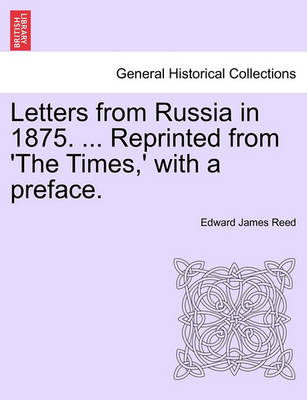 BRITISH LIBRARY

General Historical Collections

Letters from Russia in 1875. ... Reprinted from 'The Times,' with a preface.

Edward James Reed